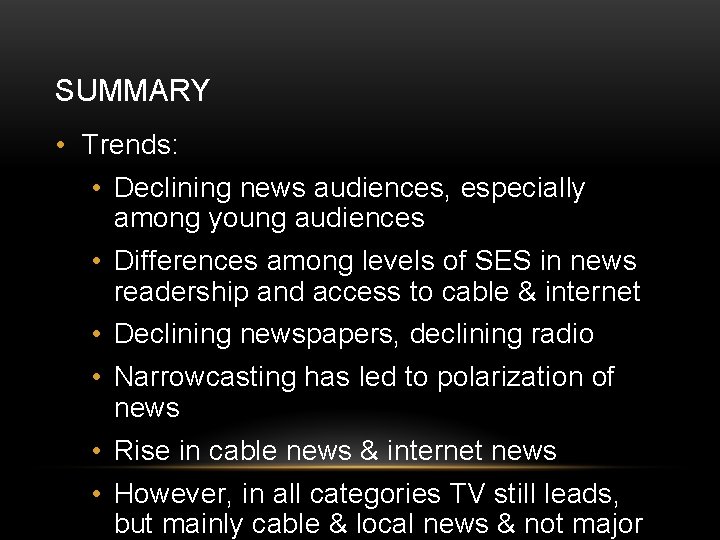 SUMMARY

• Trends:

• Declining news audiences, especially among young audiences

• Differences among levels of SES in news readership and access to cable & internet

• Declining newspapers, declining radio

• Narrowcasting has led to polarization of news

• Rise in cable news & internet news

• However, in all categories TV still leads, but mainly cable & local news & not major